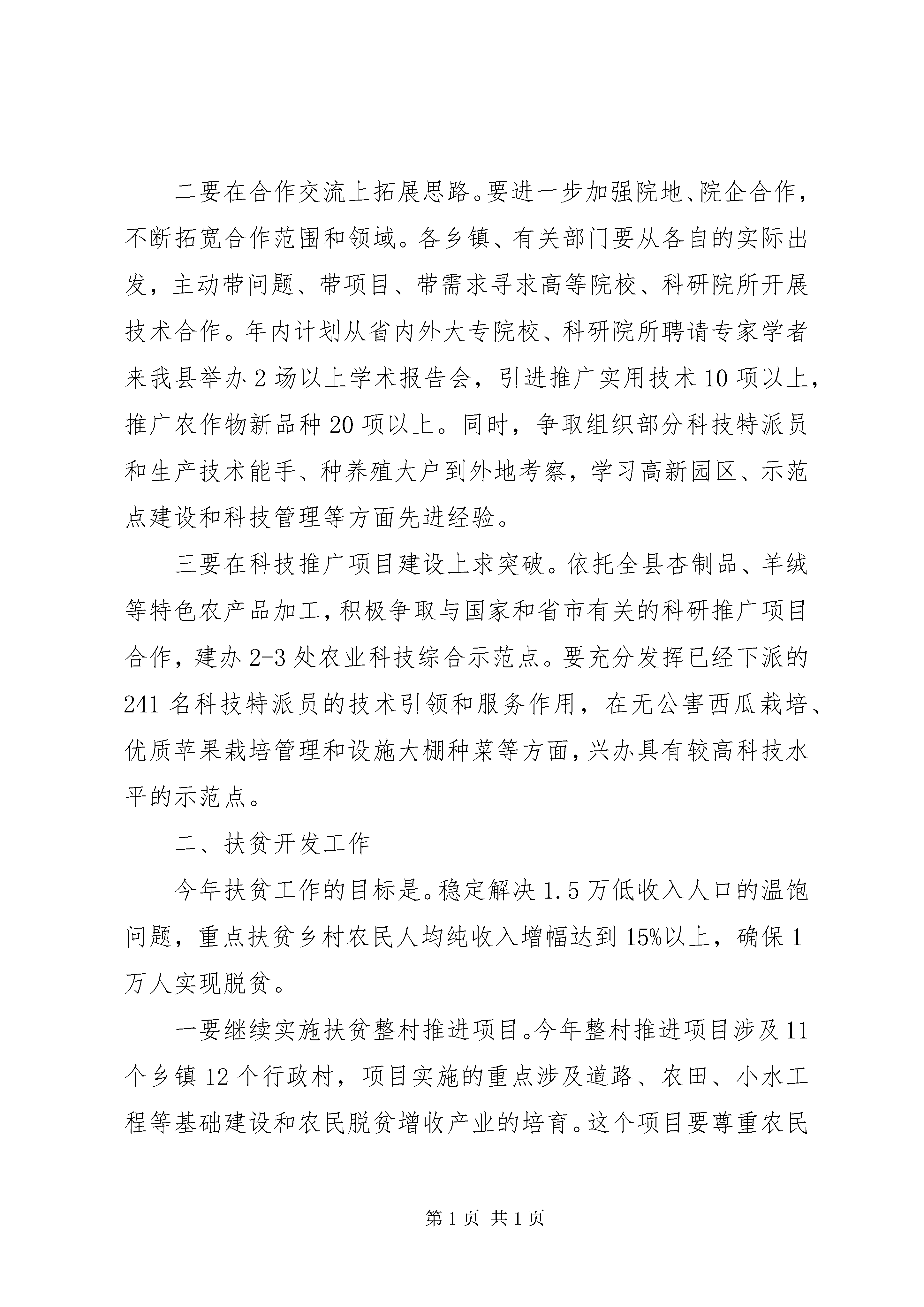 二要在合作交流上拓展思路。要进一步加强院地、院企合作，不断拓宽合作范围和领域。各乡镇、有关部门要从各自的实际出发，主动带问题、带项目、带需求寻求高等院校、科研院所开展技术合作。年内计划从省内外大专院校、科研院所聘请专家学者来我县举办 2 场以上学术报告会，引进推广实用技术 10 项以上，推广农作物新品种 20 项以上。同时，争取组织部分科技特派员和生产技术能手、种养殖大户到外地考察，学习高新园区、示范点建设和科技管理等方面先进经验。

三要在科技推广项目建设上求突破。依托全县杏制品、羊绒等特色农产品加工，积极争取与国家和省市有关的科研推广项目合作，建办 2-3 处农业科技综合示范点。要充分发挥已经下派的 241 名科技特派员的技术引领和服务作用，在无公害西瓜栽培、优质苹果栽培管理和设施大棚种菜等方面，兴办具有较高科技水平的示范点。

二、扶贫开发工作

今年扶贫工作的目标是。稳定解决 1.5 万低收入人口的温饱问题，重点扶贫乡村农民人均纯收入增幅达到 15%以上，确保 1 万人实现脱贫。

一要继续实施扶贫整村推进项目。今年整村推进项目涉及 11 个乡镇 12 个行政村，项目实施的重点涉及道路、农田、小水工程等基础建设和农民脱贫增收产业的培育。这个项目要尊重农民

第 1 页 共 1 页